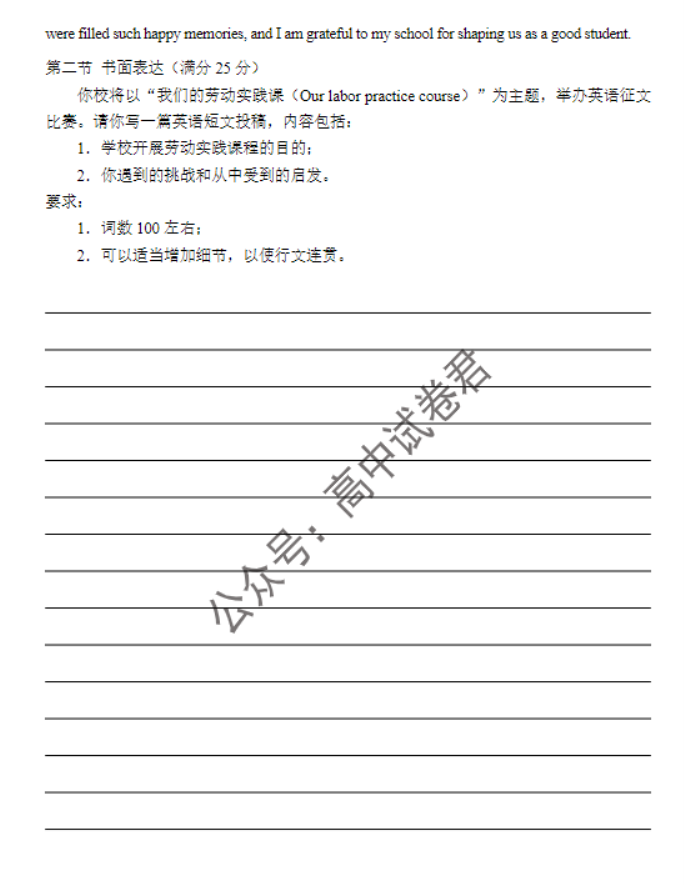 were filled such happy memories, and I am grateful to my school for shaping us as a good student.

第二节 书面表达（满分 25 分）

你校将以“我们的劳动实践课（Our labor practice course）”为主题，举办英语征文比赛。请你写一篇英语短文投稿，内容包括：

1. 学校开展劳动实践课程的目的；

2. 你遇到的挑战和从中受到的启发。

要求：

1. 词数 100 左右；

2. 可以适当增加细节，以使行文连贯。

公众号：高中试卷君